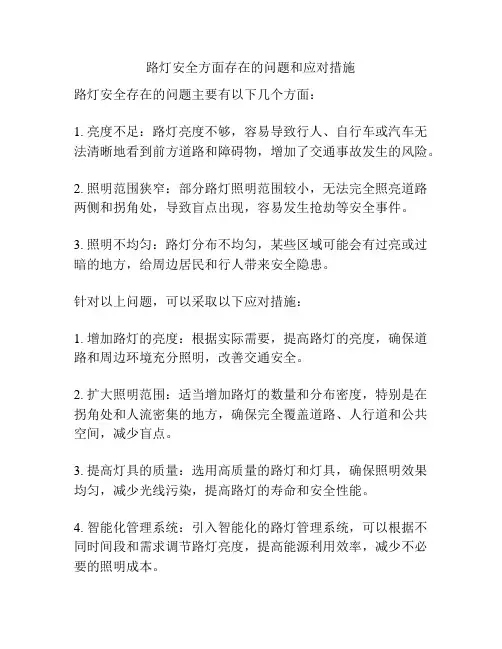 路灯安全方面存在的问题和应对措施

路灯安全存在的问题主要有以下几个方面：

1. 亮度不足：路灯亮度不够，容易导致行人、自行车或汽车无法清晰地看到前方道路和障碍物，增加了交通事故发生的风险。

2. 照明范围狭窄：部分路灯照明范围较小，无法完全照亮道路两侧和拐角处，导致盲点出现，容易发生抢劫等安全事件。

3. 照明不均匀：路灯分布不均匀，某些区域可能会有过亮或过暗的地方，给周边居民和行人带来安全隐患。

针对以上问题，可以采取以下应对措施：

1. 增加路灯的亮度：根据实际需要，提高路灯的亮度，确保道路和周边环境充分照明，改善交通安全。

2. 扩大照明范围：适当增加路灯的数量和分布密度，特别是在拐角处和人流密集的地方，确保完全覆盖道路、人行道和公共空间，减少盲点。

3. 提高灯具的质量：选用高质量的路灯和灯具，确保照明效果均匀，减少光线污染，提高路灯的寿命和安全性能。

4. 智能化管理系统：引入智能化的路灯管理系统，可以根据不同时间段和需求调节路灯亮度，提高能源利用效率，减少不必要的照明成本。